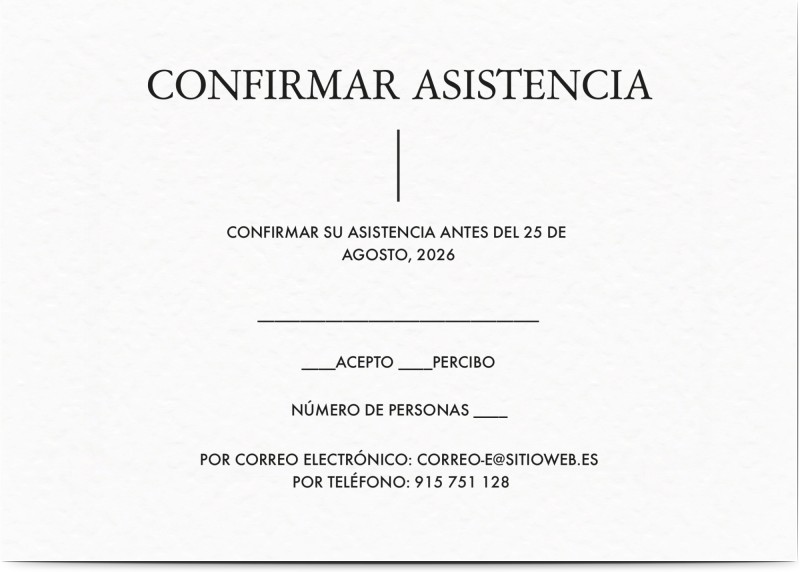 CONFIRMAR ASISTENCIA

CONFIRMAR SU ASISTENCIA ANTES DEL 25 DE AGOSTO, 2026

____

____ACEPTO ____PERCIBO

NÚMERO DE PERSONAS ____

POR CORREO ELECTRÓNICO: CORREO-E@SITIOWEB.ES
POR TELÉFONO: 915 751 128